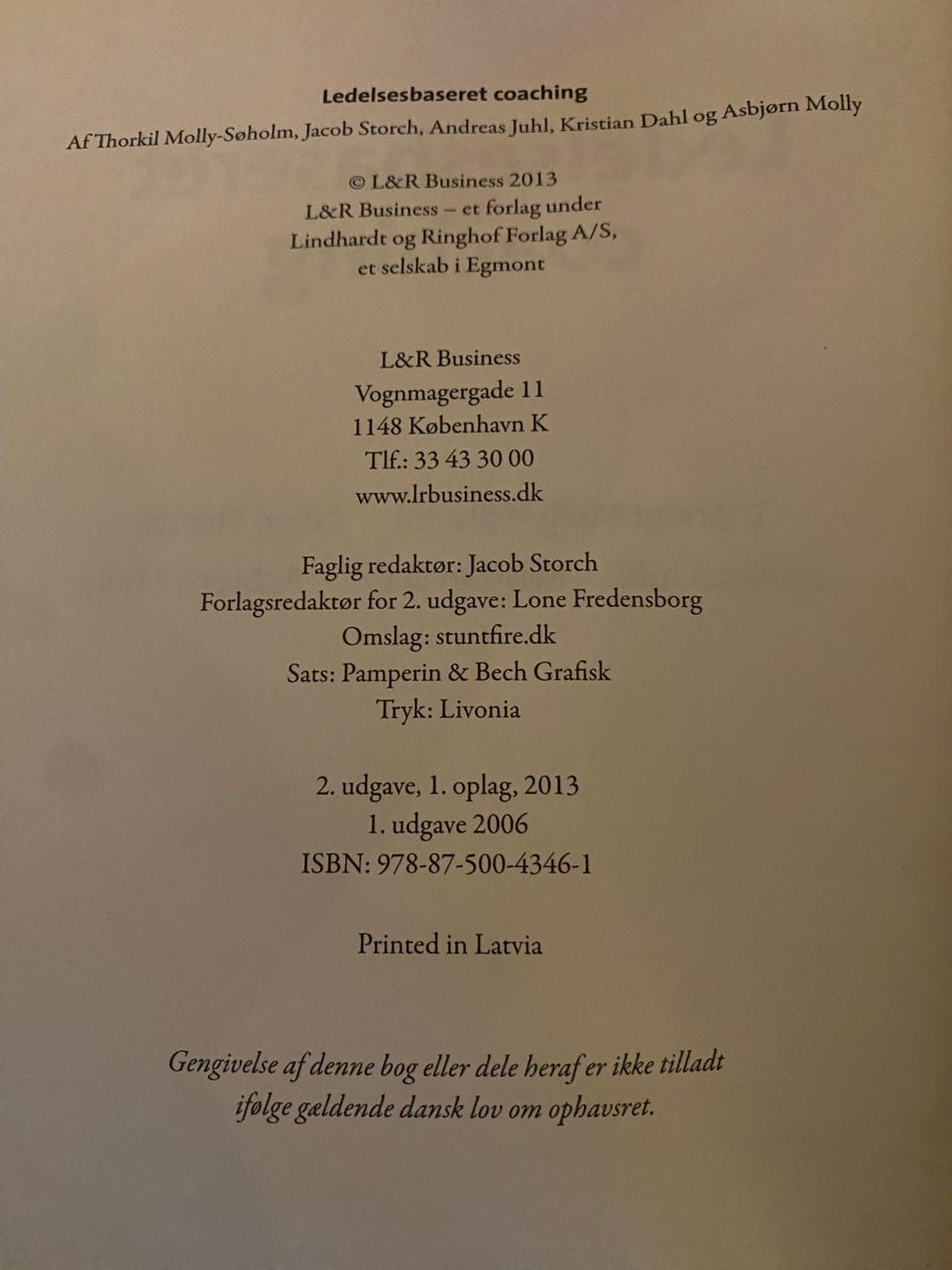 Ledelsesbaseret coaching
Af Thorkil Molly-Søholm, Jacob Storch, Andreas Juhl, Kristian Dahl og Asbjørn Molly

© L&R Business 2013
L&R Business – et forlag under
Lindhardt og Ringhof Forlag A/S,
et selskab i Egmont

L&R Business
Vognmagergade 11
1148 København K
Tlf.: 33 43 30 00
www.lrbusiness.dk

Faglig redaktør: Jacob Storch
Forlagsredaktør for 2. udgave: Lone Fredensborg
Omslag: stuntfire.dk
Sats: Pamperin & Bech Grafisk
Tryk: Livonia

2. udgave, 1. oplag, 2013
1. udgave 2006
ISBN: 978-87-500-4346-1

Printed in Latvia

Gengivelse af denne bog eller dele heraf er ikke tilladt ifølge gældende dansk lov om ophavsret.